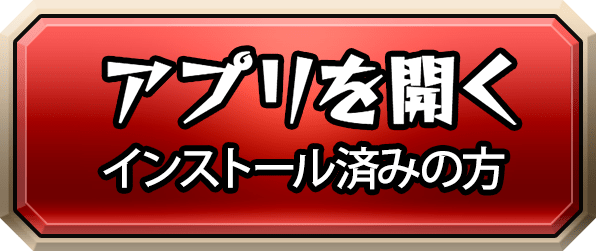 アプリを開く
インストール済みの方